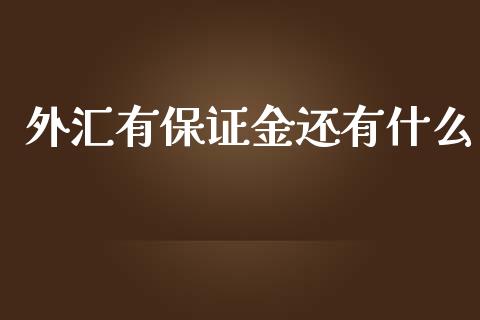 外汇有保证金还有什么